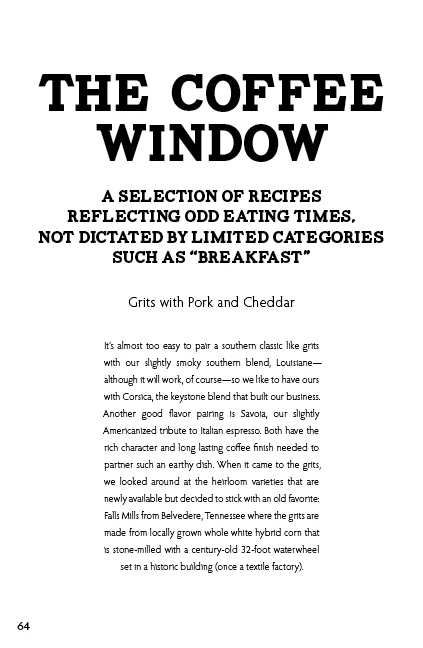 THE COFFEE WINDOW

A SELECTION OF RECIPES REFLECTING ODD EATING TIMES, NOT DICTATED BY LIMITED CATEGORIES SUCH AS "BREAKFAST"

Grits with Pork and Cheddar

It's almost too easy to pair a southern classic like grits with our slightly smoky southern blend, Louisiane—although it will work, of course—so we like to have ours with Corsica, the keystone blend that built our business. Another good flavor pairing is Savoia, our slightly Americanized tribute to Italian espresso. Both have the rich character and long lasting coffee finish needed to partner such an earthy dish. When it came to the grits, we looked around at the heirloom varieties that are newly available but decided to stick with an old favorite: Falls Mills from Belvedere, Tennessee where the grits are made from locally grown whole white hybrid corn that is stone-milled with a century-old 32-foot waterwheel set in a historic building (once a textile factory).

64